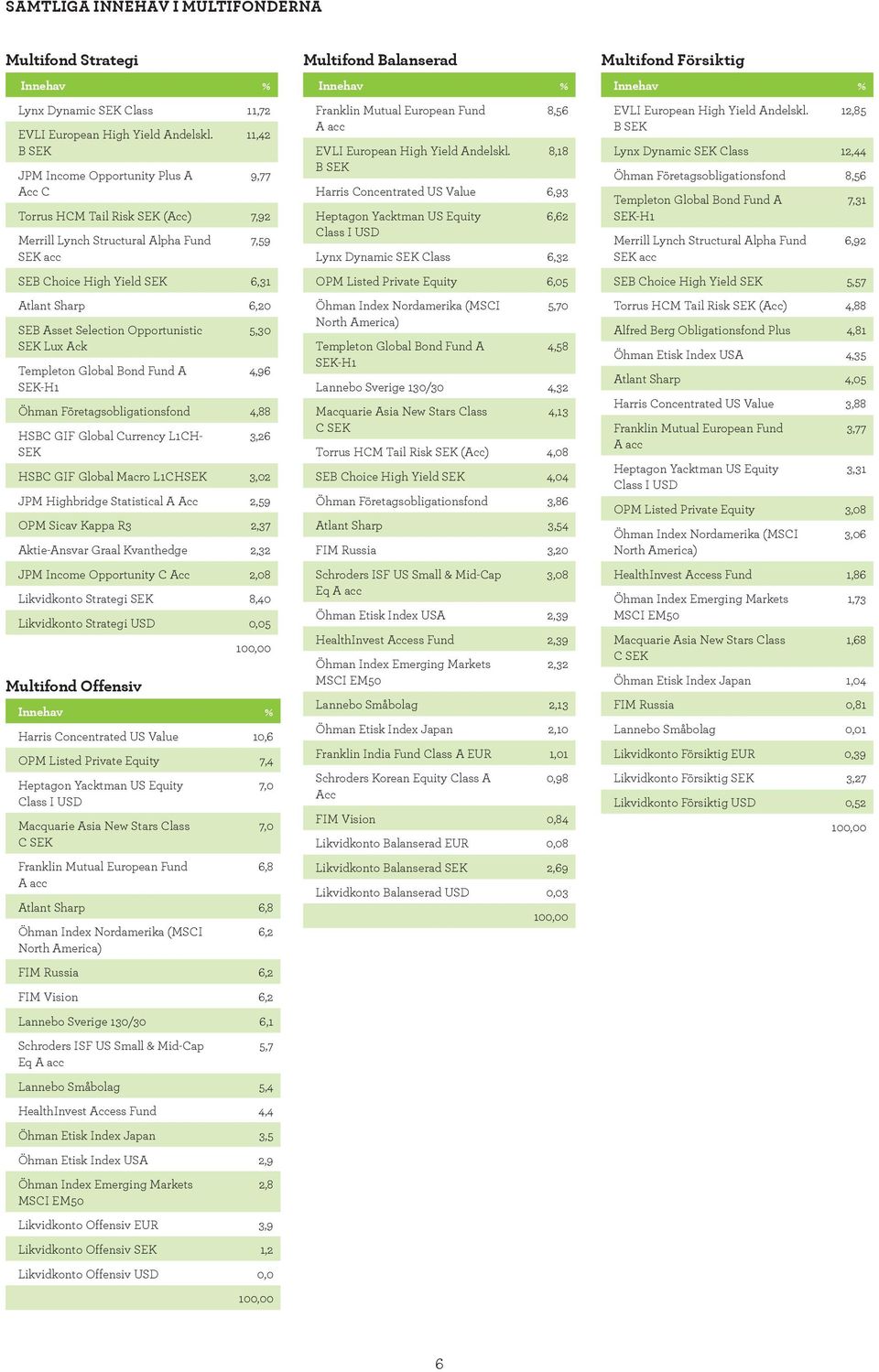 SAMTLIGA INNEHAV I MULTIFONDERNA

Multifond Strategi

| Innehav | % |
|---|---|
| Lynx Dynamic SEK Class | 11,72 |
| EVLI European High Yield Andelskl. B SEK | 11,42 |
| JPM Income Opportunity Plus A Acc C | 9,77 |
| Torrus HCM Tail Risk SEK (Acc) | 7,92 |
| Merrill Lynch Structural Alpha Fund SEK acc | 7,59 |
| SEB Choice High Yield SEK | 6,31 |
| Atlant Sharp | 6,20 |
| SEB Asset Selection Opportunistic SEK Lux Ack | 5,30 |
| Templeton Global Bond Fund A SEK-H1 | 4,96 |
| Öhman Företagsobligationsfond | 4,88 |
| HSBC GIF Global Currency L1CH-SEK | 3,26 |
| HSBC GIF Global Macro L1CHSEK | 3,02 |
| JPM Highbridge Statistical A Acc | 2,59 |
| OPM Sicav Kappa R3 | 2,37 |
| Aktie-Ansvar Graal Kvanthedge | 2,32 |
| JPM Income Opportunity C Acc | 2,08 |
| Likvidkonto Strategi SEK | 8,40 |
| Likvidkonto Strategi USD | 0,05 |
| | 100,00 |

Multifond Offensiv

| Innehav | % |
|---|---|
| Harris Concentrated US Value | 10,6 |
| OPM Listed Private Equity | 7,4 |
| Heptagon Yacktman US Equity Class I USD | 7,0 |
| Macquarie Asia New Stars Class C SEK | 7,0 |
| Franklin Mutual European Fund A acc | 6,8 |
| Atlant Sharp | 6,8 |
| Öhman Index Nordamerika (MSCI North America) | 6,2 |
| FIM Russia | 6,2 |
| FIM Vision | 6,2 |
| Lannebo Sverige 130/30 | 6,1 |
| Schroders ISF US Small & Mid-Cap Eq A acc | 5,7 |
| Lannebo Småbolag | 5,4 |
| HealthInvest Access Fund | 4,4 |
| Öhman Etisk Index Japan | 3,5 |
| Öhman Etisk Index USA | 2,9 |
| Öhman Index Emerging Markets MSCI EM50 | 2,8 |
| Likvidkonto Offensiv EUR | 3,9 |
| Likvidkonto Offensiv SEK | 1,2 |
| Likvidkonto Offensiv USD | 0,0 |
| | 100,00 |

Multifond Balanserad

| Innehav | % |
|---|---|
| Franklin Mutual European Fund A acc | 8,56 |
| EVLI European High Yield Andelskl. B SEK | 8,18 |
| Harris Concentrated US Value | 6,93 |
| Heptagon Yacktman US Equity Class I USD | 6,62 |
| Lynx Dynamic SEK Class | 6,32 |
| OPM Listed Private Equity | 6,05 |
| Öhman Index Nordamerika (MSCI North America) | 5,70 |
| Templeton Global Bond Fund A SEK-H1 | 4,58 |
| Lannebo Sverige 130/30 | 4,32 |
| Macquarie Asia New Stars Class C SEK | 4,13 |
| Torrus HCM Tail Risk SEK (Acc) | 4,08 |
| SEB Choice High Yield SEK | 4,04 |
| Öhman Företagsobligationsfond | 3,86 |
| Atlant Sharp | 3,54 |
| FIM Russia | 3,20 |
| Schroders ISF US Small & Mid-Cap Eq A acc | 3,08 |
| Öhman Etisk Index USA | 2,39 |
| HealthInvest Access Fund | 2,39 |
| Öhman Index Emerging Markets MSCI EM50 | 2,32 |
| Lannebo Småbolag | 2,13 |
| Öhman Etisk Index Japan | 2,10 |
| Franklin India Fund Class A EUR | 1,01 |
| Schroders Korean Equity Class A Acc | 0,98 |
| FIM Vision | 0,84 |
| Likvidkonto Balanserad EUR | 0,08 |
| Likvidkonto Balanserad SEK | 2,69 |
| Likvidkonto Balanserad USD | 0,03 |
| | 100,00 |

Multifond Försiktig

| Innehav | % |
|---|---|
| EVLI European High Yield Andelskl. B SEK | 12,85 |
| Lynx Dynamic SEK Class | 12,44 |
| Öhman Företagsobligationsfond | 8,56 |
| Templeton Global Bond Fund A SEK-H1 | 7,31 |
| Merrill Lynch Structural Alpha Fund SEK acc | 6,92 |
| SEB Choice High Yield SEK | 5,57 |
| Torrus HCM Tail Risk SEK (Acc) | 4,88 |
| Alfred Berg Obligationsfond Plus | 4,81 |
| Öhman Etisk Index USA | 4,35 |
| Atlant Sharp | 4,05 |
| Harris Concentrated US Value | 3,88 |
| Franklin Mutual European Fund A acc | 3,77 |
| Heptagon Yacktman US Equity Class I USD | 3,31 |
| OPM Listed Private Equity | 3,08 |
| Öhman Index Nordamerika (MSCI North America) | 3,06 |
| HealthInvest Access Fund | 1,86 |
| Öhman Index Emerging Markets MSCI EM50 | 1,73 |
| Macquarie Asia New Stars Class C SEK | 1,68 |
| Öhman Etisk Index Japan | 1,04 |
| FIM Russia | 0,81 |
| Lannebo Småbolag | 0,01 |
| Likvidkonto Försiktig EUR | 0,39 |
| Likvidkonto Försiktig SEK | 3,27 |
| Likvidkonto Försiktig USD | 0,52 |
| | 100,00 |

6